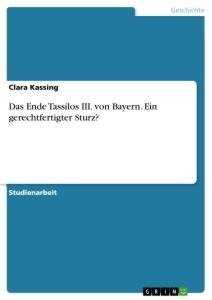 Geschichte

Clara Kassing

Das Ende Tassilos III. von Bayern. Ein gerechtfertigter Sturz?

Studienarbeit

GRIN